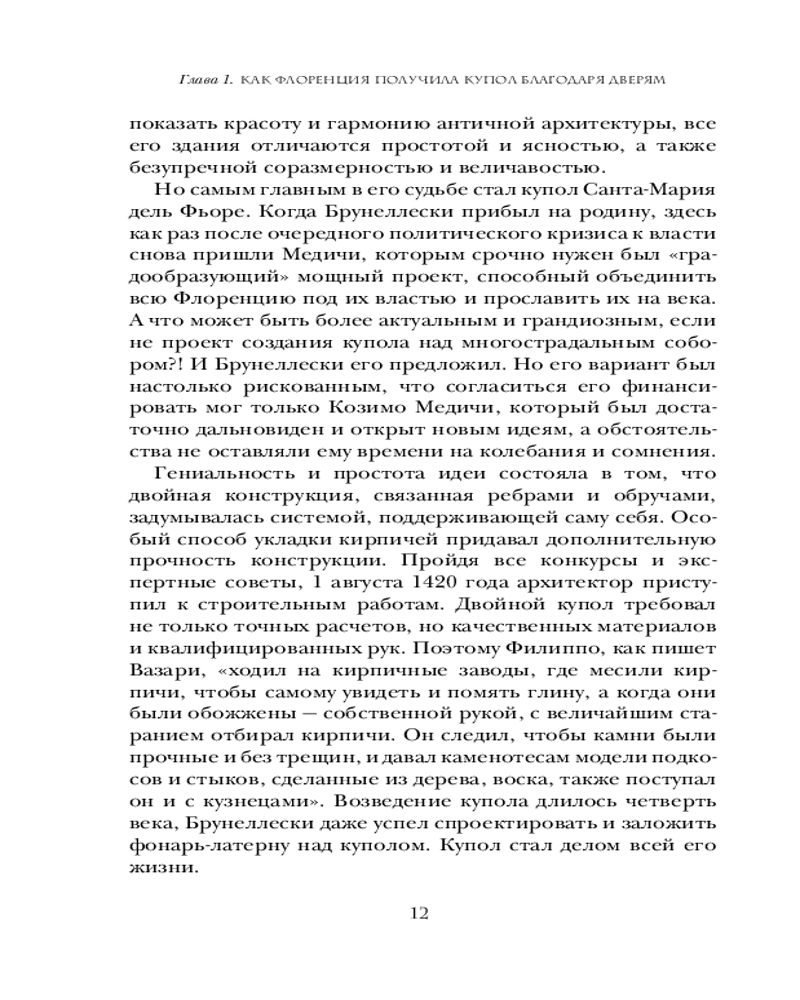 Глава 1. КАК ФЛОРЕНЦИЯ ПОЛУЧИЛА КУПОЛ БЛАГОДАРЯ ДВЕРЯМ

показать красоту и гармонию античной архитектуры, все его здания отличаются простотой и ясностью, а также безупречной соразмерностью и величавостью.

Но самым главным в его судьбе стал купол Санта-Мария дель Фьоре. Когда Брунеллески прибыл на родину, здесь как раз после очередного политического кризиса к власти снова пришли Медичи, которым срочно нужен был «градообразующий» мощный проект, способный объединить всю Флоренцию под их властью и прославить их на века. А что может быть более актуальным и грандиозным, если не проект создания купола над многострадальным собором?! И Брунеллески его предложил. Но его вариант был настолько рискованным, что согласиться его финансировать мог только Козимо Медичи, который был достаточно дальновиден и открыт новым идеям, а обстоятельства не оставляли ему времени на колебания и сомнения.

Гениальность и простота идеи состояла в том, что двойная конструкция, связанная ребрами и обручами, задумывалась системой, поддерживающей саму себя. Особый способ укладки кирпичей придавал дополнительную прочность конструкции. Пройдя все конкурсы и экспертные советы, 1 августа 1420 года архитектор приступил к строительным работам. Двойной купол требовал не только точных расчетов, но качественных материалов и квалифицированных рук. Поэтому Филиппо, как пишет Вазари, «ходил на кирпичные заводы, где месили кирпичи, чтобы самому увидеть и помять глину, а когда они были обожжены — собственной рукой, с величайшим старанием отбирал кирпичи. Он следил, чтобы камни были прочные и без трещин, и давал каменотесам модели подкосов и стыков, сделанные из дерева, воска, также поступал он и с кузнецами». Возведение купола длилось четверть века, Брунеллески даже успел спроектировать и заложить фонарь-латерну над куполом. Купол стал делом всей его жизни.

12